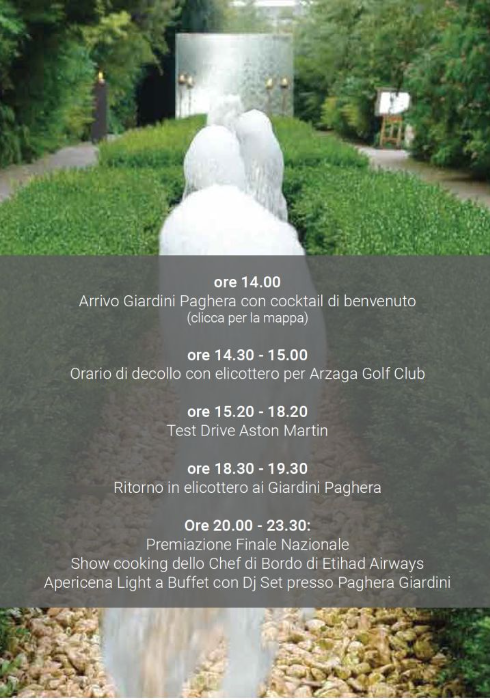 ore 14.00
Arrivo Giardini Paghera con cocktail di benvenuto
(clicca per la mappa)

ore 14.30 - 15.00
Orario di decollo con elicottero per Arzaga Golf Club

ore 15.20 - 18.20
Test Drive Aston Martin

ore 18.30 - 19.30
Ritorno in elicottero ai Giardini Paghera

Ore 20.00 - 23.30:
Premiazione Finale Nazionale
Show cooking dello Chef di Bordo di Etihad Airways
Apericena Light a Buffet con Dj Set presso Paghera Giardini